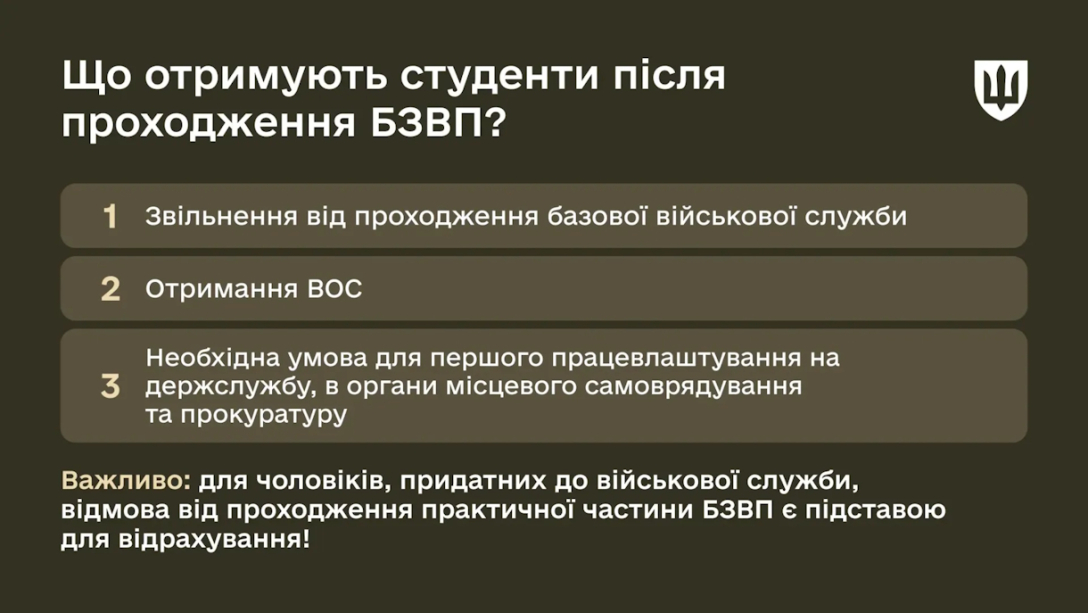 Що отримують студенти після проходження БЗВП?

1 Звільнення від проходження базової військової служби

2 Отримання ВОС

3 Необхідна умова для першого працевлаштування на держслужбу, в органи місцевого самоврядування та прокуратуру

Важливо: для чоловіків, придатних до військової служби, відмова від проходження практичної частини БЗВП є підставою для відрахування!